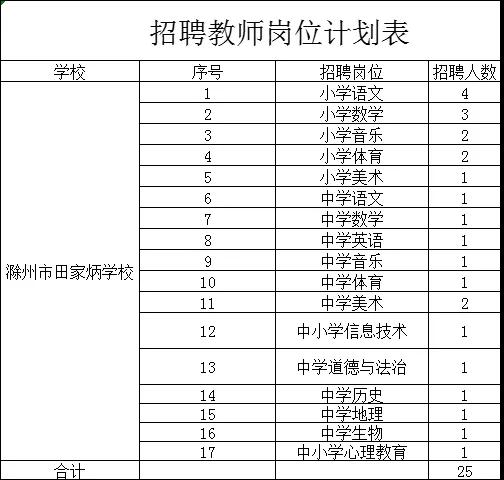 招聘教师岗位计划表

| 学校 | 序号 | 招聘岗位 | 招聘人数 |
|---|---|---|---|
| 滁州市田家炳学校 | 1 | 小学语文 | 4 |
| | 2 | 小学数学 | 3 |
| | 3 | 小学音乐 | 2 |
| | 4 | 小学体育 | 2 |
| | 5 | 小学美术 | 1 |
| | 6 | 中学语文 | 1 |
| | 7 | 中学数学 | 1 |
| | 8 | 中学英语 | 1 |
| | 9 | 中学音乐 | 1 |
| | 10 | 中学体育 | 1 |
| | 11 | 中学美术 | 2 |
| | 12 | 中小学信息技术 | 1 |
| | 13 | 中学道德与法治 | 1 |
| | 14 | 中学历史 | 1 |
| | 15 | 中学地理 | 1 |
| | 16 | 中学生物 | 1 |
| | 17 | 中小学心理教育 | 1 |
| 合计 | | | 25 |